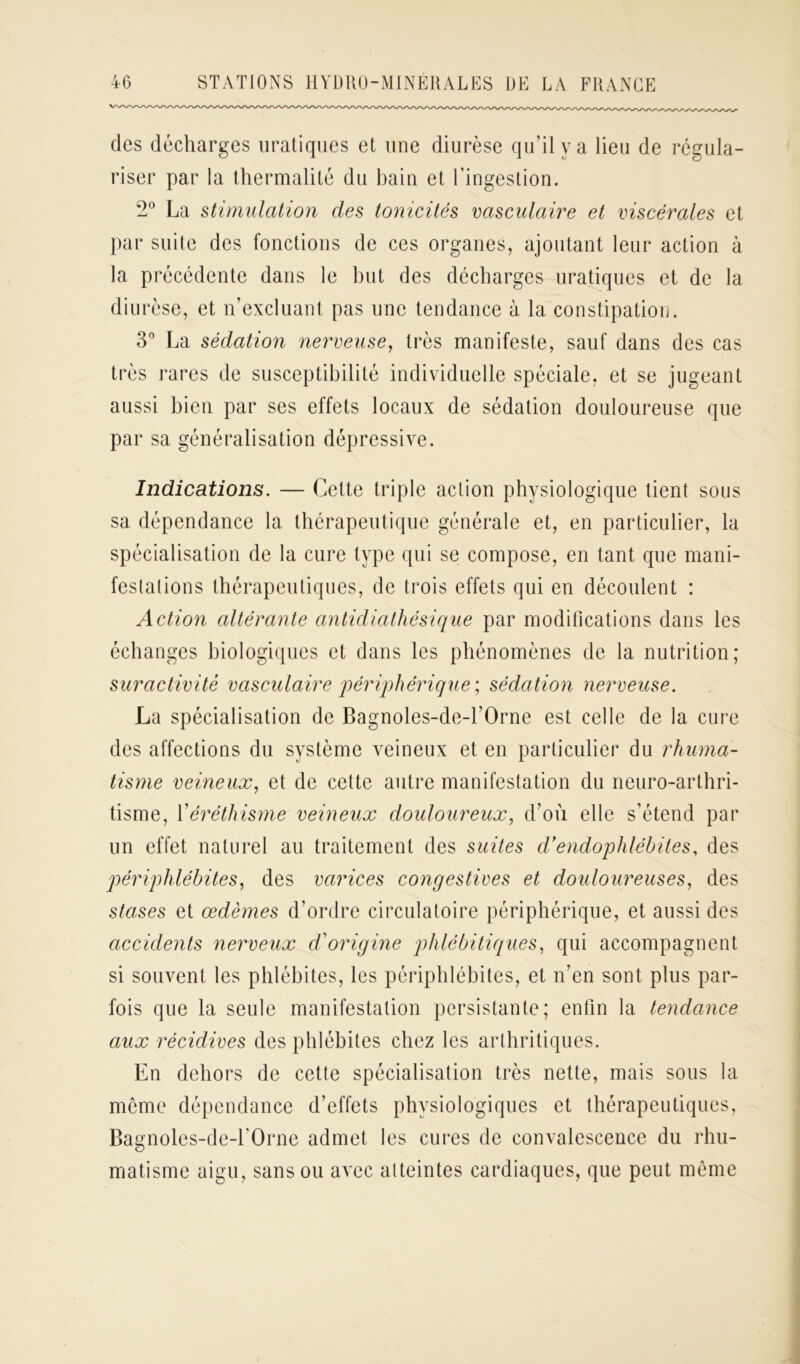 46 STATIONS HYDRO-MINÉRALES DE LA FRANCE

des décharges uratiques et une diurèse qu'il y a lieu de régulariser par la thermalité du bain et l'ingestion.

2° La stimulation des tonicités vasculaire et viscérales et par suite des fonctions de ces organes, ajoutant leur action à la précédente dans le but des décharges uratiques et de la diurèse, et n'excluant pas une tendance à la constipation.

3° La sédation nerveuse, très manifeste, sauf dans des cas très rares de susceptibilité individuelle spéciale, et se jugeant aussi bien par ses effets locaux de sédation douloureuse que par sa généralisation dépressive.

Indications. — Cette triple action physiologique tient sous sa dépendance la thérapeutique générale et, en particulier, la spécialisation de la cure type qui se compose, en tant que manifestations thérapeutiques, de trois effets qui en découlent : Action altérante antidiathésique par modifications dans les échanges biologiques et dans les phénomènes de la nutrition; suractivité vasculaire périphérique; sédation nerveuse.

La spécialisation de Bagnoles-de-l'Orne est celle de la cure des affections du système veineux et en particulier du rhumatisme veineux, et de cette autre manifestation du neuro-arthritisme, l'éréthisme veineux douloureux, d'où elle s'étend par un effet naturel au traitement des suites d'endophlébites, des périphlébites, des varices congestives et douloureuses, des stases et œdèmes d'ordre circulatoire périphérique, et aussi des accidents nerveux d'origine phlébitiques, qui accompagnent si souvent les phlébites, les périphlébites, et n'en sont plus parfois que la seule manifestation persistante; enfin la tendance aux récidives des phlébites chez les arthritiques.

En dehors de cette spécialisation très nette, mais sous la même dépendance d'effets physiologiques et thérapeutiques, Bagnoles-de-l'Orne admet les cures de convalescence du rhumatisme aigu, sans ou avec atteintes cardiaques, que peut même